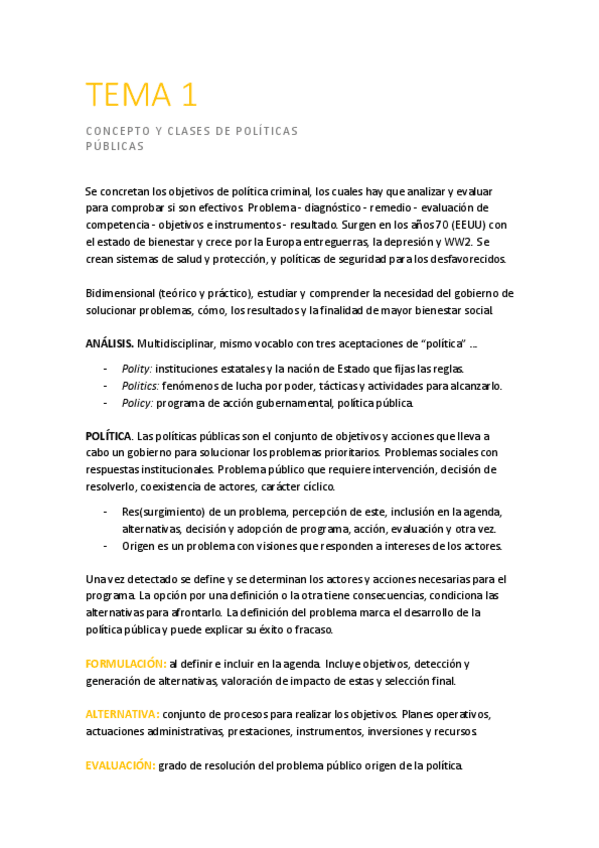 TEMA 1

CONCEPTO Y CLASES DE POLÍTICAS PÚBLICAS

Se concretan los objetivos de política criminal, los cuales hay que analizar y evaluar para comprobar si son efectivos. Problema - diagnóstico - remedio - evaluación de competencia - objetivos e instrumentos - resultado. Surgen en los años 70 (EEUU) con el estado de bienestar y crece por la Europa entreguerras, la depresión y WW2. Se crean sistemas de salud y protección, y políticas de seguridad para los desfavorecidos.

Bidimensional (teórico y práctico), estudiar y comprender la necesidad del gobierno de solucionar problemas, cómo, los resultados y la finalidad de mayor bienestar social.

ANÁLISIS. Multidisciplinar, mismo vocablo con tres aceptaciones de "política" ...

- Polity: instituciones estatales y la nación de Estado que fijas las reglas.
- Politics: fenómenos de lucha por poder, tácticas y actividades para alcanzarlo.
- Policy: programa de acción gubernamental, política pública.

POLÍTICA. Las políticas públicas son el conjunto de objetivos y acciones que lleva a cabo un gobierno para solucionar los problemas prioritarios. Problemas sociales con respuestas institucionales. Problema público que requiere intervención, decisión de resolverlo, coexistencia de actores, carácter cíclico.

- Res(surgimiento) de un problema, percepción de este, inclusión en la agenda, alternativas, decisión y adopción de programa, acción, evaluación y otra vez.
- Origen es un problema con visiones que responden a intereses de los actores.

Una vez detectado se define y se determinan los actores y acciones necesarias para el programa. La opción por una definición o la otra tiene consecuencias, condiciona las alternativas para afrontarlo. La definición del problema marca el desarrollo de la política pública y puede explicar su éxito o fracaso.

FORMULACIÓN: al definir e incluir en la agenda. Incluye objetivos, detección y generación de alternativas, valoración de impacto de estas y selección final.

ALTERNATIVA: conjunto de procesos para realizar los objetivos. Planes operativos, actuaciones administrativas, prestaciones, instrumentos, inversiones y recursos.

EVALUACIÓN: grado de resolución del problema público origen de la política.